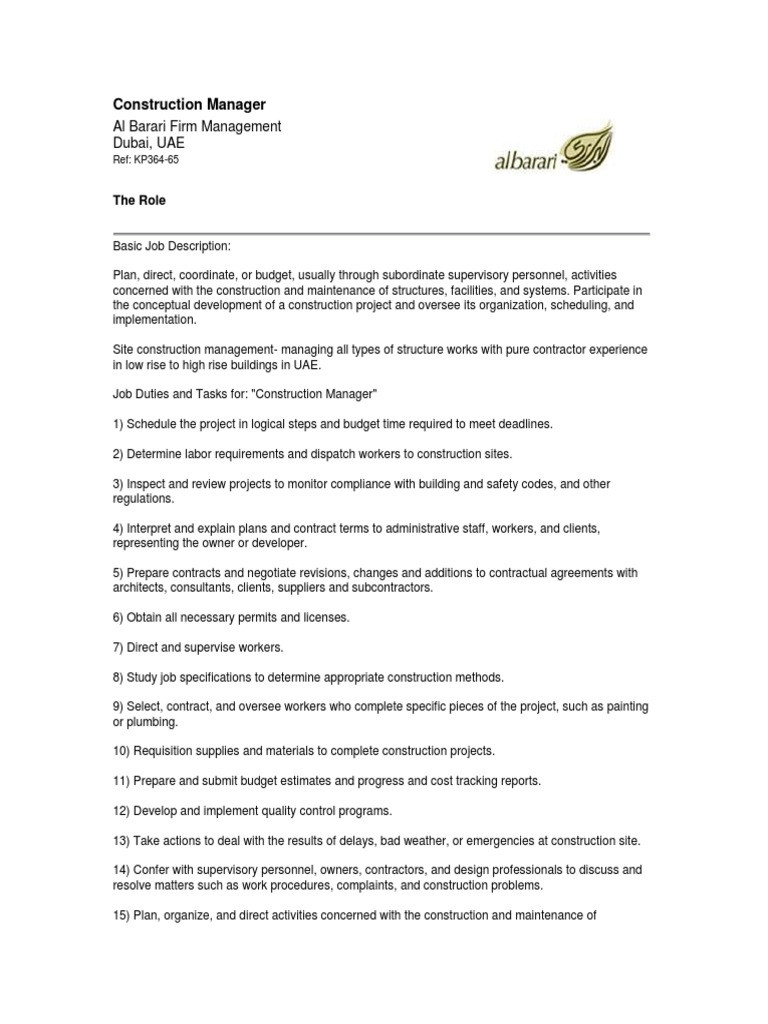 Construction Manager
Al Barari Firm Management
Dubai, UAE
Ref: KP364-65

albarari

The Role

Basic Job Description:

Plan, direct, coordinate, or budget, usually through subordinate supervisory personnel, activities concerned with the construction and maintenance of structures, facilities, and systems. Participate in the conceptual development of a construction project and oversee its organization, scheduling, and implementation.

Site construction management- managing all types of structure works with pure contractor experience in low rise to high rise buildings in UAE.

Job Duties and Tasks for: "Construction Manager"

1) Schedule the project in logical steps and budget time required to meet deadlines.

2) Determine labor requirements and dispatch workers to construction sites.

3) Inspect and review projects to monitor compliance with building and safety codes, and other regulations.

4) Interpret and explain plans and contract terms to administrative staff, workers, and clients, representing the owner or developer.

5) Prepare contracts and negotiate revisions, changes and additions to contractual agreements with architects, consultants, clients, suppliers and subcontractors.

6) Obtain all necessary permits and licenses.

7) Direct and supervise workers.

8) Study job specifications to determine appropriate construction methods.

9) Select, contract, and oversee workers who complete specific pieces of the project, such as painting or plumbing.

10) Requisition supplies and materials to complete construction projects.

11) Prepare and submit budget estimates and progress and cost tracking reports.

12) Develop and implement quality control programs.

13) Take actions to deal with the results of delays, bad weather, or emergencies at construction site.

14) Confer with supervisory personnel, owners, contractors, and design professionals to discuss and resolve matters such as work procedures, complaints, and construction problems.

15) Plan, organize, and direct activities concerned with the construction and maintenance of